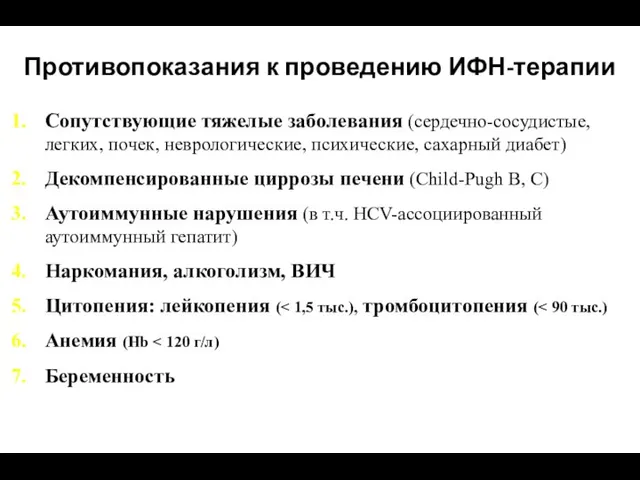 Противопоказания к проведению ИФН-терапии

1. Сопутствующие тяжелые заболевания (сердечно-сосудистые, легких, почек, неврологические, психические, сахарный диабет)
2. Декомпенсированные циррозы печени (Child-Pugh B, C)
3. Аутоиммунные нарушения (в т.ч. HCV-ассоциированный аутоиммунный гепатит)
4. Наркомания, алкоголизм, ВИЧ
5. Цитопения: лейкопения (< 1,5 тыс.), тромбоцитопения (< 90 тыс.)
6. Анемия (Hb < 120 г/л)
7. Беременность